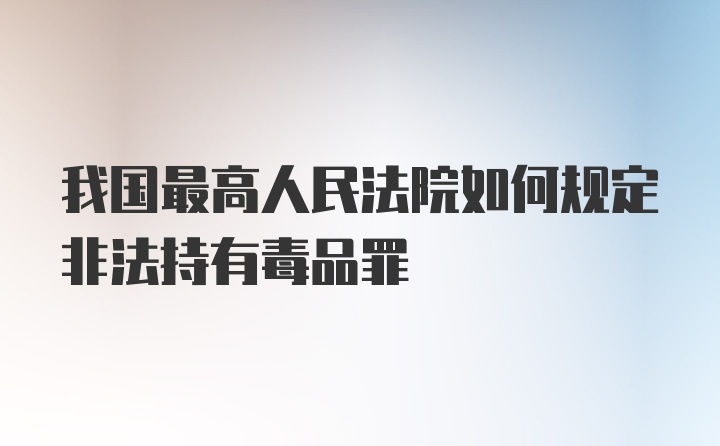 我国最高人民法院如何规定非法持有毒品罪